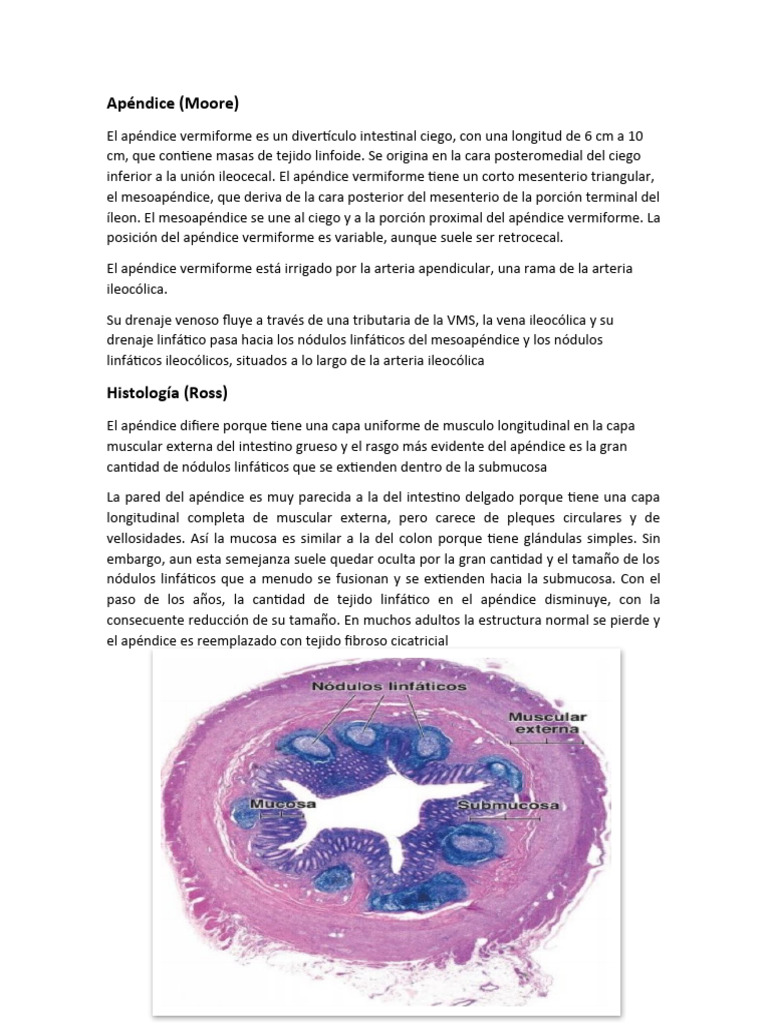 Apéndice (Moore)

El apéndice vermiforme es un divertículo intestinal ciego, con una longitud de 6 cm a 10 cm, que contiene masas de tejido linfoide. Se origina en la cara posteromedial del ciego inferior a la unión ileocecal. El apéndice vermiforme tiene un corto mesenterio triangular, el mesoapéndice, que deriva de la cara posterior del mesenterio de la porción terminal del íleon. El mesoapéndice se une al ciego y a la porción proximal del apéndice vermiforme. La posición del apéndice vermiforme es variable, aunque suele ser retrocecal.

El apéndice vermiforme está irrigado por la arteria apendicular, una rama de la arteria ileocólica.

Su drenaje venoso fluye a través de una tributaria de la VMS, la vena ileocólica y su drenaje linfático pasa hacia los nódulos linfáticos del mesoapéndice y los nódulos linfáticos ileocólicos, situados a lo largo de la arteria ileocólica

Histología (Ross)

El apéndice difiere porque tiene una capa uniforme de musculo longitudinal en la capa muscular externa del intestino grueso y el rasgo más evidente del apéndice es la gran cantidad de nódulos linfáticos que se extienden dentro de la submucosa

La pared del apéndice es muy parecida a la del intestino delgado porque tiene una capa longitudinal completa de muscular externa, pero carece de pleques circulares y de vellosidades. Así la mucosa es similar a la del colon porque tiene glándulas simples. Sin embargo, aun esta semejanza suele quedar oculta por la gran cantidad y el tamaño de los nódulos linfáticos que a menudo se fusionan y se extienden hacia la submucosa. Con el paso de los años, la cantidad de tejido linfático en el apéndice disminuye, con la consecuente reducción de su tamaño. En muchos adultos la estructura normal se pierde y el apéndice es reemplazado con tejido fibroso cicatricial

Nódulos linfáticos

Muscular externa

Mucosa

Submucosa